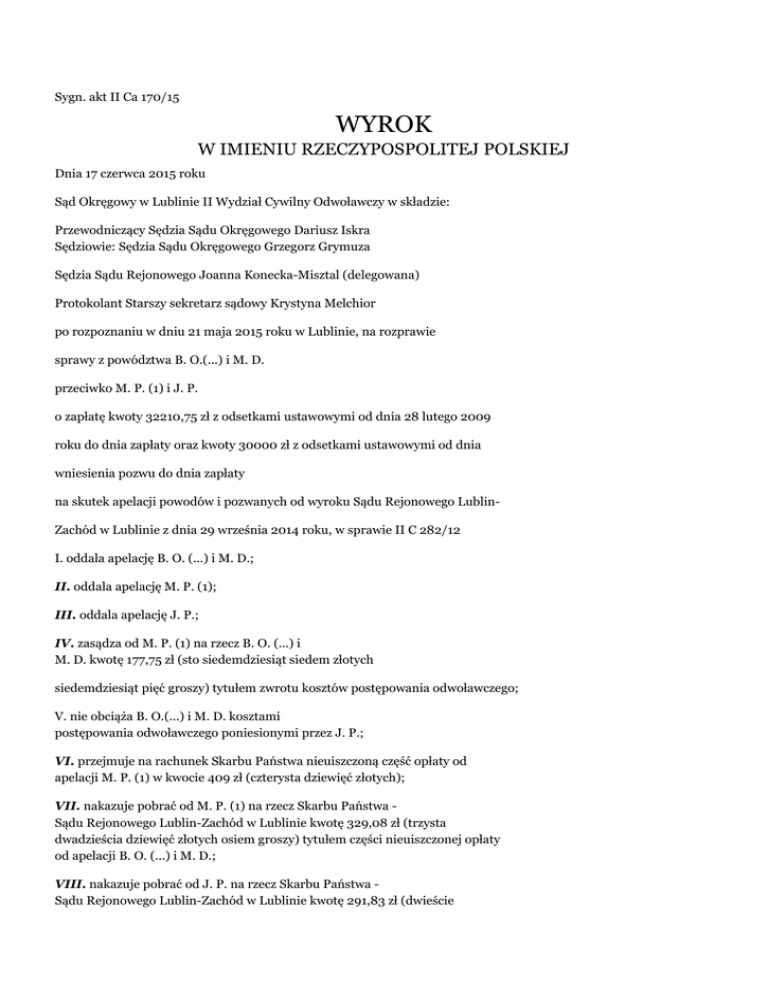 Sygn. akt II Ca 170/15

WYROK

W IMIENIU RZECZYPOSPOLITEJ POLSKIEJ

Dnia 17 czerwca 2015 roku

Sąd Okręgowy w Lublinie II Wydział Cywilny Odwoławczy w składzie:

Przewodniczący Sędzia Sądu Okręgowego Dariusz Iskra
Sędziowie: Sędzia Sądu Okręgowego Grzegorz Grymuza

Sędzia Sądu Rejonowego Joanna Konecka-Misztal (delegowana)

Protokolant Starszy sekretarz sądowy Krystyna Melchior

po rozpoznaniu w dniu 21 maja 2015 roku w Lublinie, na rozprawie

sprawy z powództwa B. O.(...) i M. D.

przeciwko M. P. (1) i J. P.

o zapłatę kwoty 32210,75 zł z odsetkami ustawowymi od dnia 28 lutego 2009

roku do dnia zapłaty oraz kwoty 30000 zł z odsetkami ustawowymi od dnia

wniesienia pozwu do dnia zapłaty

na skutek apelacji powodów i pozwanych od wyroku Sądu Rejonowego Lublin-

Zachód w Lublinie z dnia 29 września 2014 roku, w sprawie II C 282/12

I. oddala apelację B. O. (...) i M. D.;

II. oddala apelację M. P. (1);

III. oddala apelację J. P.;

IV. zasądza od M. P. (1) na rzecz B. O. (...) i
M. D. kwotę 177,75 zł (sto siedemdziesiąt siedem złotych

siedemdziesiąt pięć groszy) tytułem zwrotu kosztów postępowania odwoławczego;

V. nie obciąża B. O.(...) i M. D. kosztami
postępowania odwoławczego poniesionymi przez J. P.;

VI. przejmuje na rachunek Skarbu Państwa nieuiszczoną część opłaty od
apelacji M. P. (1) w kwocie 409 zł (czterysta dziewięć złotych);

VII. nakazuje pobrać od M. P. (1) na rzecz Skarbu Państwa -
Sądu Rejonowego Lublin-Zachód w Lublinie kwotę 329,08 zł (trzysta
dwadzieścia dziewięć złotych osiem groszy) tytułem części nieuiszczonej opłaty
od apelacji B. O. (...) i M. D.;

VIII. nakazuje pobrać od J. P. na rzecz Skarbu Państwa -
Sądu Rejonowego Lublin-Zachód w Lublinie kwotę 291,83 zł (dwieście